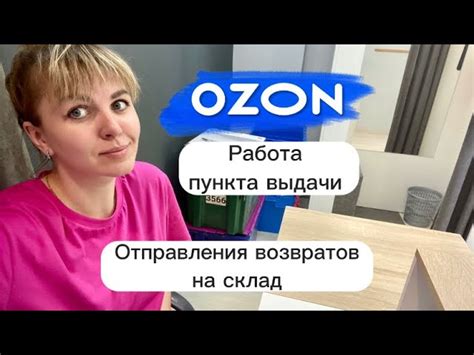 OZON

Работа пункта выдачи

3566

Отправления возвратов на склад